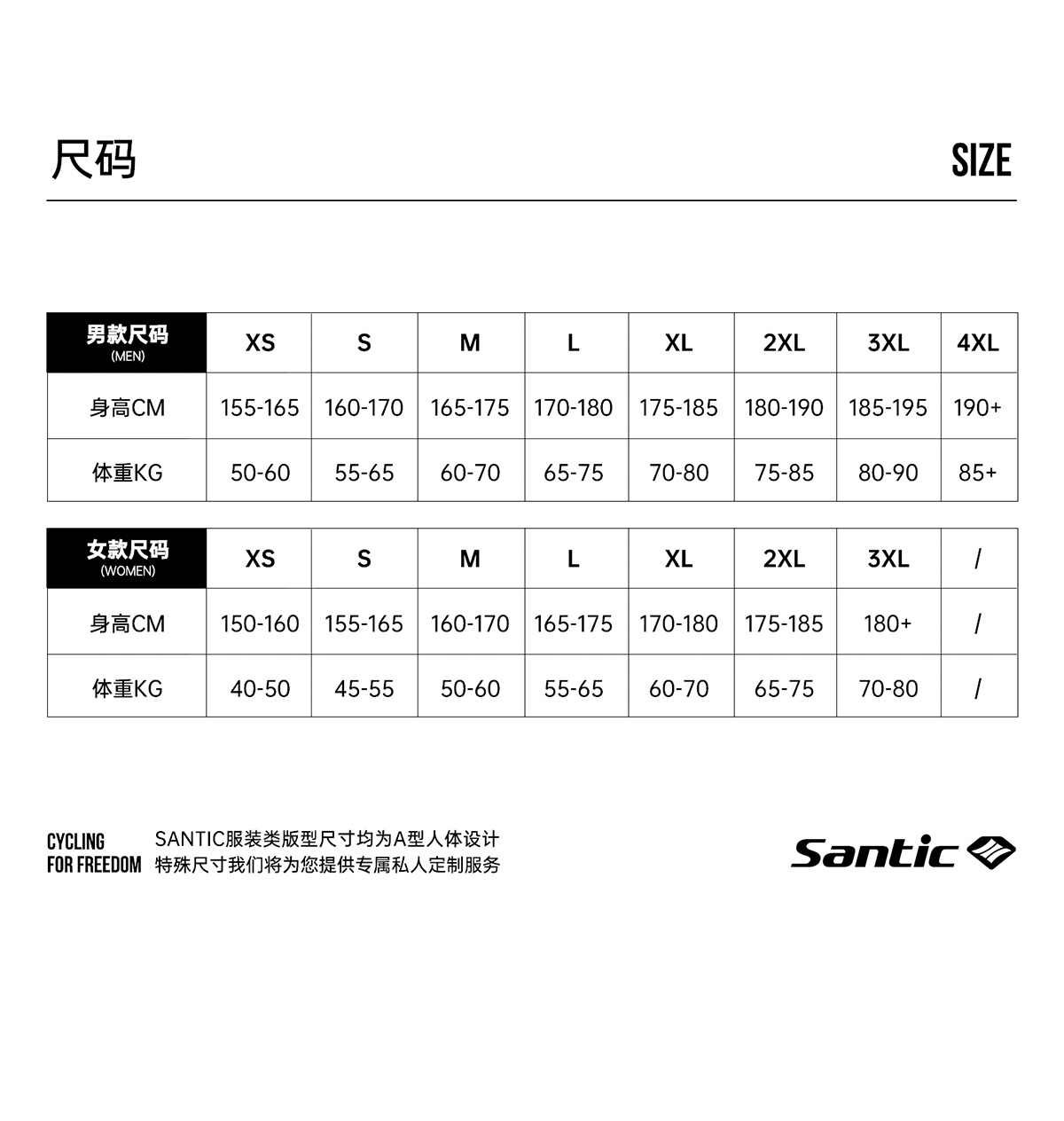 尺码

SIZE

| 男款尺码 (MEN) | XS | S | M | L | XL | 2XL | 3XL | 4XL |
|---|---|---|---|---|---|---|---|---|
| 身高CM | 155-165 | 160-170 | 165-175 | 170-180 | 175-185 | 180-190 | 185-195 | 190+ |
| 体重KG | 50-60 | 55-65 | 60-70 | 65-75 | 70-80 | 75-85 | 80-90 | 85+ |

| 女款尺码 (WOMEN) | XS | S | M | L | XL | 2XL | 3XL | / |
|---|---|---|---|---|---|---|---|---|
| 身高CM | 150-160 | 155-165 | 160-170 | 165-175 | 170-180 | 175-185 | 180+ | / |
| 体重KG | 40-50 | 45-55 | 50-60 | 55-65 | 60-70 | 65-75 | 70-80 | / |

CYCLING
FOR FREEDOM

SANTIC服装类版型尺寸均为A型人体设计
特殊尺寸我们将为您提供专属私人定制服务

Santic